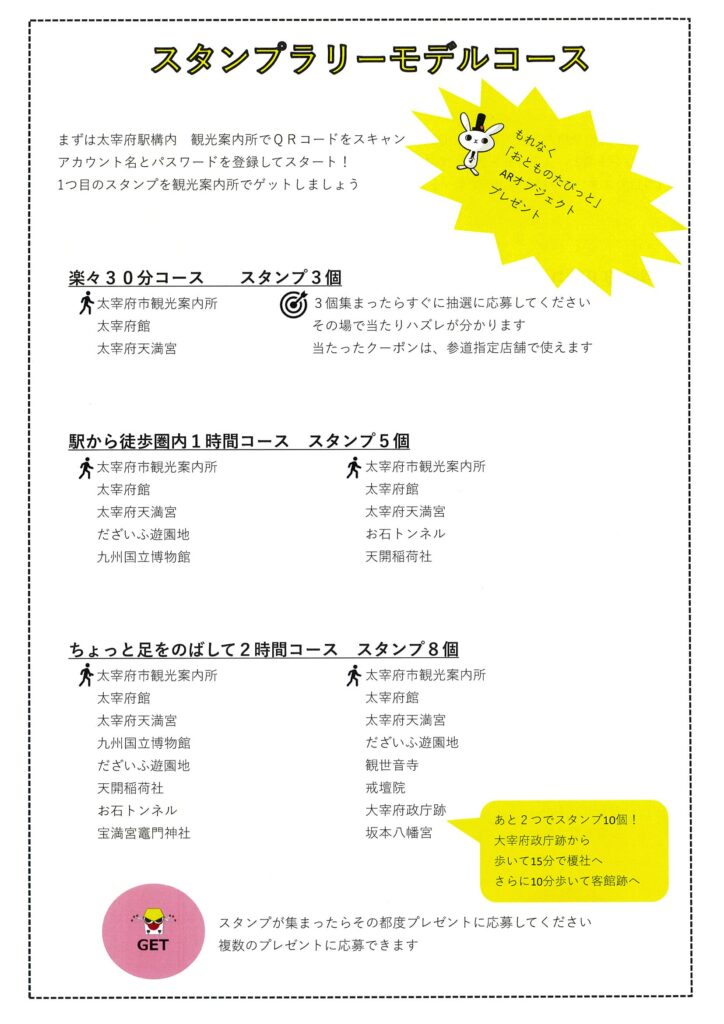 スタンプラリーモデルコース

まずは太宰府駅構内　観光案内所でＱＲコードをスキャン
アカウント名とパスワードを登録してスタート！
1つ目のスタンプを観光案内所でゲットしましょう

もれなく
「おとものたびっと」
ARオブジェクト
プレゼント

楽々３０分コース　　スタンプ３個
太宰府市観光案内所
太宰府館
太宰府天満宮

３個集まったらすぐに抽選に応募してください
その場で当たりハズレが分かります
当たったクーポンは、参道指定店舗で使えます

駅から徒歩圏内１時間コース　スタンプ５個
太宰府市観光案内所
太宰府館
太宰府天満宮
だざいふ遊園地
九州国立博物館

太宰府市観光案内所
太宰府館
太宰府天満宮
お石トンネル
天開稲荷社

ちょっと足をのばして２時間コース　スタンプ８個
太宰府市観光案内所
太宰府館
太宰府天満宮
九州国立博物館
だざいふ遊園地
天開稲荷社
お石トンネル
宝満宮竈門神社

太宰府市観光案内所
太宰府館
太宰府天満宮
だざいふ遊園地
観世音寺
戒壇院
大宰府政庁跡
坂本八幡宮

あと２つでスタンプ10個！
大宰府政庁跡から
歩いて15分で榎社へ
さらに10分歩いて客館跡へ

GET

スタンプが集まったらその都度プレゼントに応募してください
複数のプレゼントに応募できます